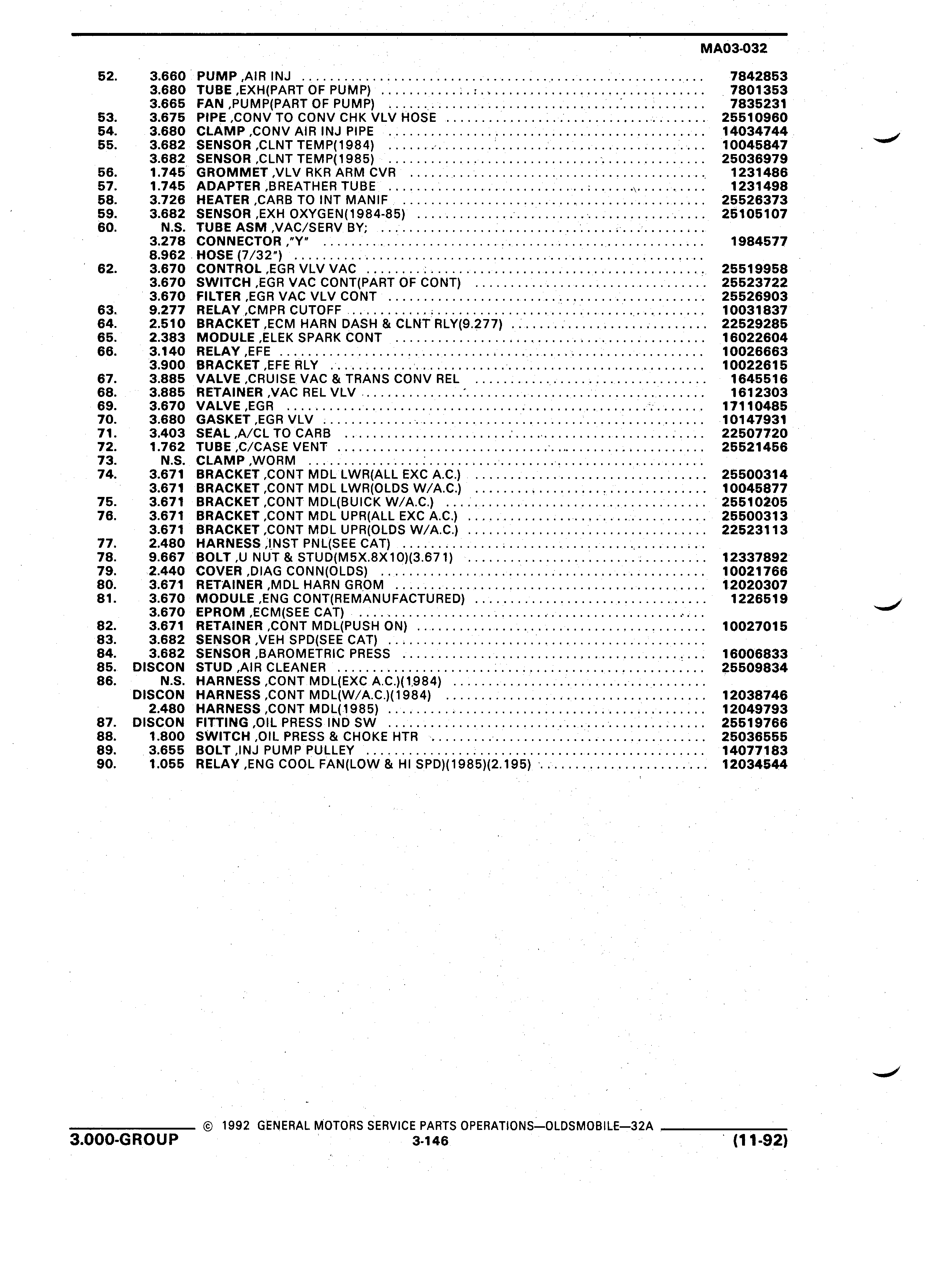 MA03-032

| | | | |
|---|---|---|---|
| 52. | 3.660 | PUMP ,AIR INJ | 7842853 |
| | 3.680 | TUBE ,EXH(PART OF PUMP) | 7801353 |
| | 3.665 | FAN ,PUMP(PART OF PUMP) | 7835231 |
| 53. | 3.675 | PIPE ,CONV TO CONV CHK VLV HOSE | 25510960 |
| 54. | 3.680 | CLAMP ,CONV AIR INJ PIPE | 14034744 |
| 55. | 3.682 | SENSOR ,CLNT TEMP(1984) | 10045847 |
| | 3.682 | SENSOR ,CLNT TEMP(1985) | 25036979 |
| 56. | 1.745 | GROMMET ,VLV RKR ARM CVR | 1231486 |
| 57. | 1.745 | ADAPTER ,BREATHER TUBE | 1231498 |
| 58. | 3.726 | HEATER ,CARB TO INT MANIF | 25526373 |
| 59. | 3.682 | SENSOR ,EXH OXYGEN(1984-85) | 25105107 |
| 60. | N.S. | TUBE ASM ,VAC/SERV BY; | |
| | 3.278 | CONNECTOR ,"Y" | 1984577 |
| | 8.962 | HOSE (7/32") | |
| 62. | 3.670 | CONTROL ,EGR VLV VAC | 25519958 |
| | 3.670 | SWITCH ,EGR VAC CONT(PART OF CONT) | 25523722 |
| | 3.670 | FILTER ,EGR VAC VLV CONT | 25526903 |
| 63. | 9.277 | RELAY ,CMPR CUTOFF | 10031837 |
| 64. | 2.510 | BRACKET ,ECM HARN DASH & CLNT RLY(9.277) | 22529285 |
| 65. | 2.383 | MODULE ,ELEK SPARK CONT | 16022604 |
| 66. | 3.140 | RELAY ,EFE | 10026663 |
| | 3.900 | BRACKET ,EFE RLY | 10022615 |
| 67. | 3.885 | VALVE ,CRUISE VAC & TRANS CONV REL | 1645516 |
| 68. | 3.885 | RETAINER ,VAC REL VLV | 1612303 |
| 69. | 3.670 | VALVE ,EGR | 17110485 |
| 70. | 3.680 | GASKET ,EGR VLV | 10147931 |
| 71. | 3.403 | SEAL ,A/CL TO CARB | 22507720 |
| 72. | 1.762 | TUBE ,C/CASE VENT | 25521456 |
| 73. | N.S. | CLAMP ,WORM | |
| 74. | 3.671 | BRACKET ,CONT MDL LWR(ALL EXC A.C.) | 25500314 |
| | 3.671 | BRACKET ,CONT MDL LWR(OLDS W/A.C.) | 10045877 |
| 75. | 3.671 | BRACKET ,CONT MDL(BUICK W/A.C.) | 25510205 |
| 76. | 3.671 | BRACKET ,CONT MDL UPR(ALL EXC A.C.) | 25500313 |
| | 3.671 | BRACKET ,CONT MDL UPR(OLDS W/A.C.) | 22523113 |
| 77. | 2.480 | HARNESS ,INST PNL(SEE CAT) | |
| 78. | 9.667 | BOLT ,U NUT & STUD(M5X.8X10)(3.671) | 12337892 |
| 79. | 2.440 | COVER ,DIAG CONN(OLDS) | 10021766 |
| 80. | 3.671 | RETAINER ,MDL HARN GROM | 12020307 |
| 81. | 3.670 | MODULE ,ENG CONT(REMANUFACTURED) | 1226519 |
| | 3.670 | EPROM ,ECM(SEE CAT) | |
| 82. | 3.671 | RETAINER ,CONT MDL(PUSH ON) | 10027015 |
| 83. | 3.682 | SENSOR ,VEH SPD(SEE CAT) | |
| 84. | 3.682 | SENSOR ,BAROMETRIC PRESS | 16006833 |
| 85. | DISCON | STUD ,AIR CLEANER | 25509834 |
| 86. | N.S. | HARNESS ,CONT MDL(EXC A.C.)(1984) | |
| | DISCON | HARNESS ,CONT MDL(W/A.C.)(1984) | 12038746 |
| | 2.480 | HARNESS ,CONT MDL(1985) | 12049793 |
| 87. | DISCON | FITTING ,OIL PRESS IND SW | 25519766 |
| 88. | 1.800 | SWITCH ,OIL PRESS & CHOKE HTR | 25036555 |
| 89. | 3.655 | BOLT ,INJ PUMP PULLEY | 14077183 |
| 90. | 1.055 | RELAY ,ENG COOL FAN(LOW & HI SPD)(1985)(2.195) | 12034544 |

© 1992 GENERAL MOTORS SERVICE PARTS OPERATIONS—OLDSMOBILE—32A
3.000-GROUP 3-146 (11-92)